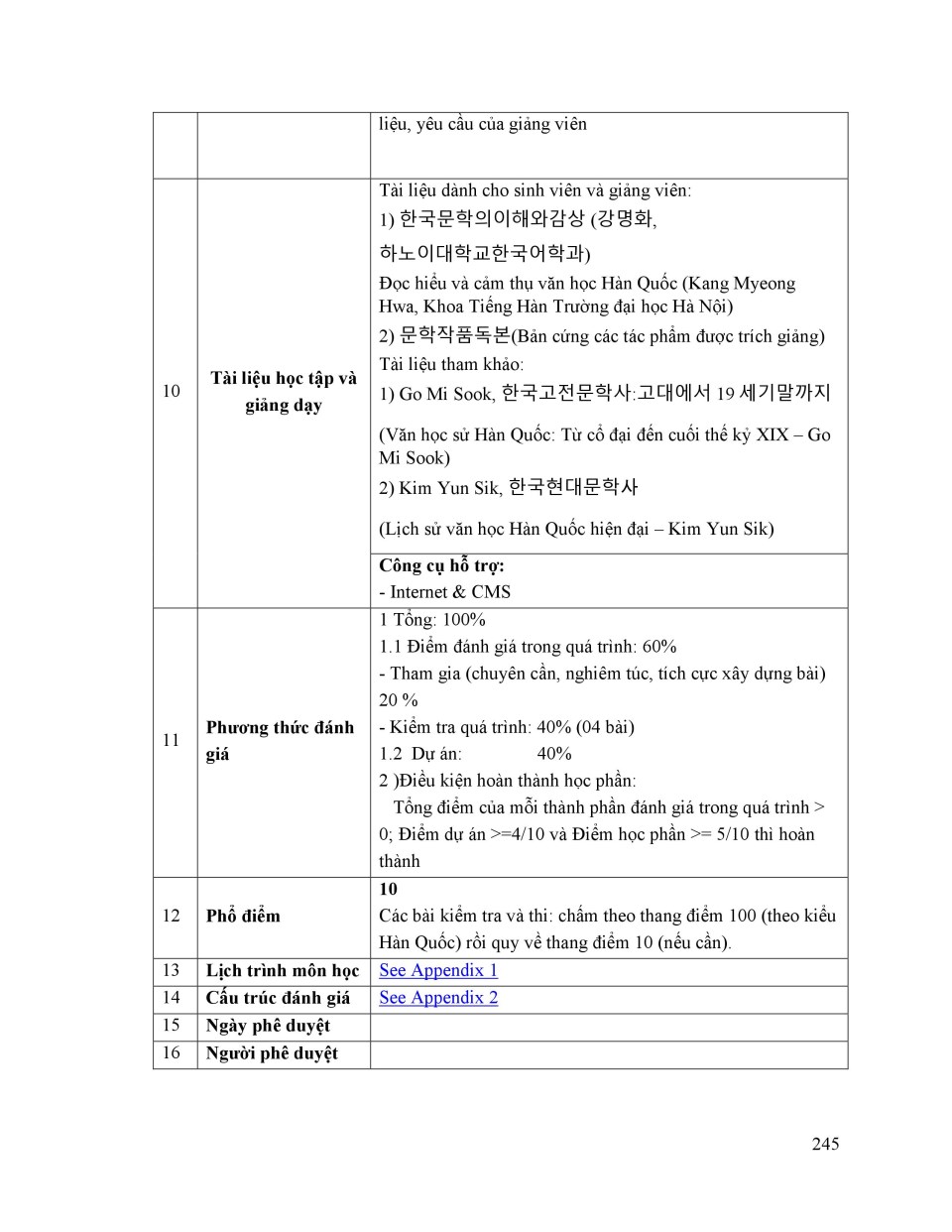 |  |  |  |
|---|---|---|
|  |  | liệu, yêu cầu của giảng viên |
| 10 | **Tài liệu học tập và giảng dạy** | Tài liệu dành cho sinh viên và giảng viên: 1) 한국문학의이해와감상 (강명화, 하노이대학교한국어학과) Đọc hiểu và cảm thụ văn học Hàn Quốc (Kang Myeong Hwa, Khoa Tiếng Hàn Trường đại học Hà Nội) 2) 문학작품독본(Bản cứng các tác phẩm được trích giảng) Tài liệu tham khảo: 1) Go Mi Sook, 한국고전문학사:고대에서 19 세기말까지 (Văn học sử Hàn Quốc: Từ cổ đại đến cuối thế kỷ XIX – Go Mi Sook) 2) Kim Yun Sik, 한국현대문학사 (Lịch sử văn học Hàn Quốc hiện đại – Kim Yun Sik) |
|  |  | **Công cụ hỗ trợ:** - Internet & CMS |
| 11 | **Phương thức đánh giá** | 1 Tổng: 100% 1.1 Điểm đánh giá trong quá trình: 60% - Tham gia (chuyên cần, nghiêm túc, tích cực xây dựng bài) 20 % - Kiểm tra quá trình: 40% (04 bài) 1.2 Dự án: 40% 2 )Điều kiện hoàn thành học phần: Tổng điểm của mỗi thành phần đánh giá trong quá trình > 0; Điểm dự án >=4/10 và Điểm học phần >= 5/10 thì hoàn thành |
| 12 | **Phổ điểm** | **10** Các bài kiểm tra và thi: chấm theo thang điểm 100 (theo kiểu Hàn Quốc) rồi quy về thang điểm 10 (nếu cần). |
| 13 | **Lịch trình môn học** | See Appendix 1 |
| 14 | **Cấu trúc đánh giá** | See Appendix 2 |
| 15 | **Ngày phê duyệt** |  |
| 16 | **Người phê duyệt** |  |

245